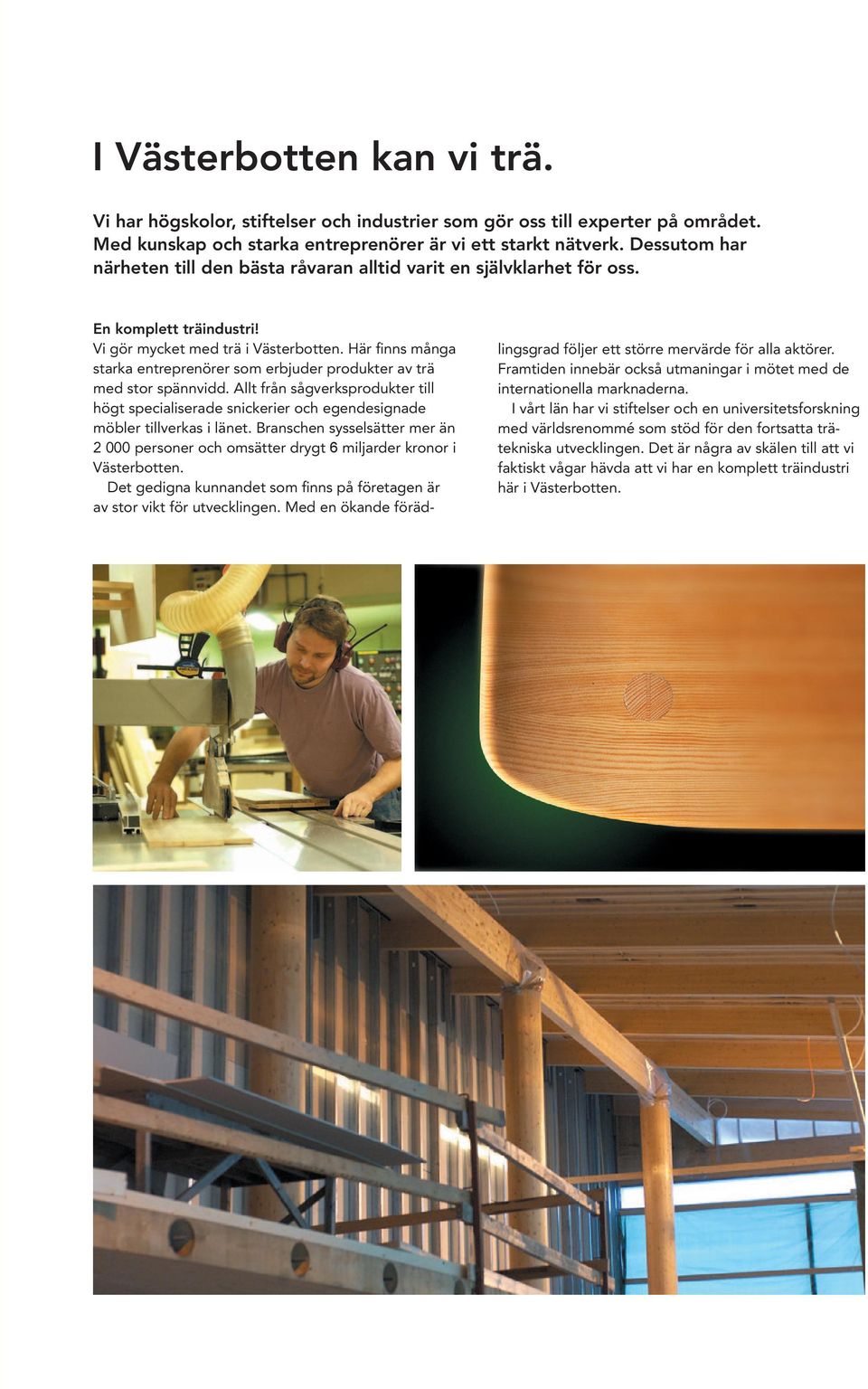 I Västerbotten kan vi trä.

Vi har högskolor, stiftelser och industrier som gör oss till experter på området. Med kunskap och starka entreprenörer är vi ett starkt nätverk. Dessutom har närheten till den bästa råvaran alltid varit en självklarhet för oss.

En komplett träindustri!
Vi gör mycket med trä i Västerbotten. Här finns många starka entreprenörer som erbjuder produkter av trä med stor spännvidd. Allt från sågverksprodukter till högt specialiserade snickerier och egendesignade möbler tillverkas i länet. Branschen sysselsätter mer än 2 000 personer och omsätter drygt 6 miljarder kronor i Västerbotten.

Det gedigna kunnandet som finns på företagen är av stor vikt för utvecklingen. Med en ökande förädlingsgrad följer ett större mervärde för alla aktörer. Framtiden innebär också utmaningar i mötet med de internationella marknaderna.

I vårt län har vi stiftelser och en universitetsforskning med världsrenommé som stöd för den fortsatta trätekniska utvecklingen. Det är några av skälen till att vi faktiskt vågar hävda att vi har en komplett träindustri här i Västerbotten.